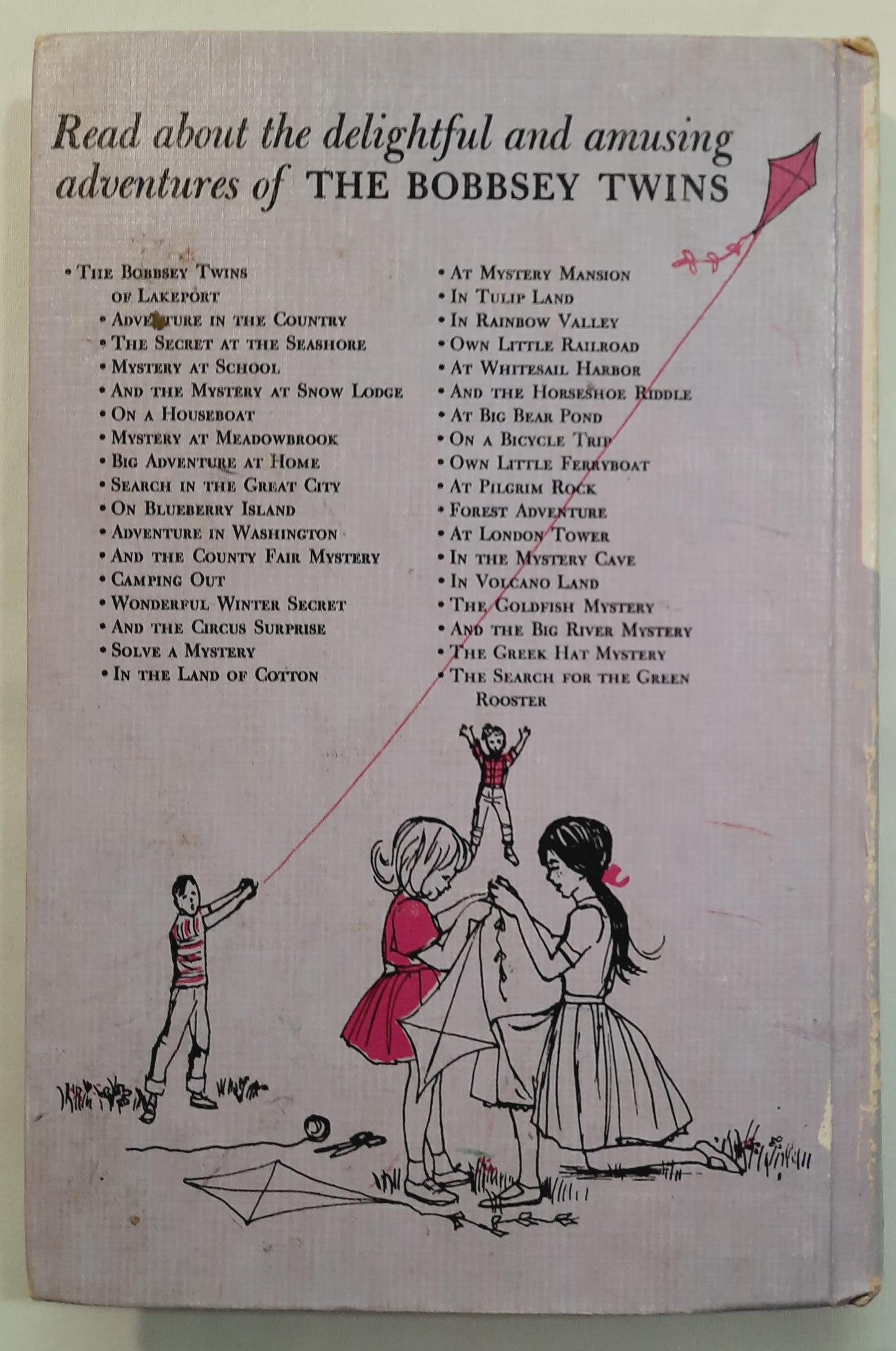 Read about the delightful and amusing adventures of THE BOBBSEY TWINS

• The Bobbsey Twins of Lakeport
• Adventure in the Country
• The Secret at the Seashore
• Mystery at School
• And the Mystery at Snow Lodge
• On a Houseboat
• Mystery at Meadowbrook
• Big Adventure at Home
• Search in the Great City
• On Blueberry Island
• Adventure in Washington
• And the County Fair Mystery
• Camping Out
• Wonderful Winter Secret
• And the Circus Surprise
• Solve a Mystery
• In the Land of Cotton

• At Mystery Mansion
• In Tulip Land
• In Rainbow Valley
• Own Little Railroad
• At Whitesail Harbor
• And the Horseshoe Riddle
• At Big Bear Pond
• On a Bicycle Trip
• Own Little Ferryboat
• At Pilgrim Rock
• Forest Adventure
• At London Tower
• In the Mystery Cave
• In Volcano Land
• The Goldfish Mystery
• And the Big River Mystery
• The Greek Hat Mystery
• The Search for the Green Rooster